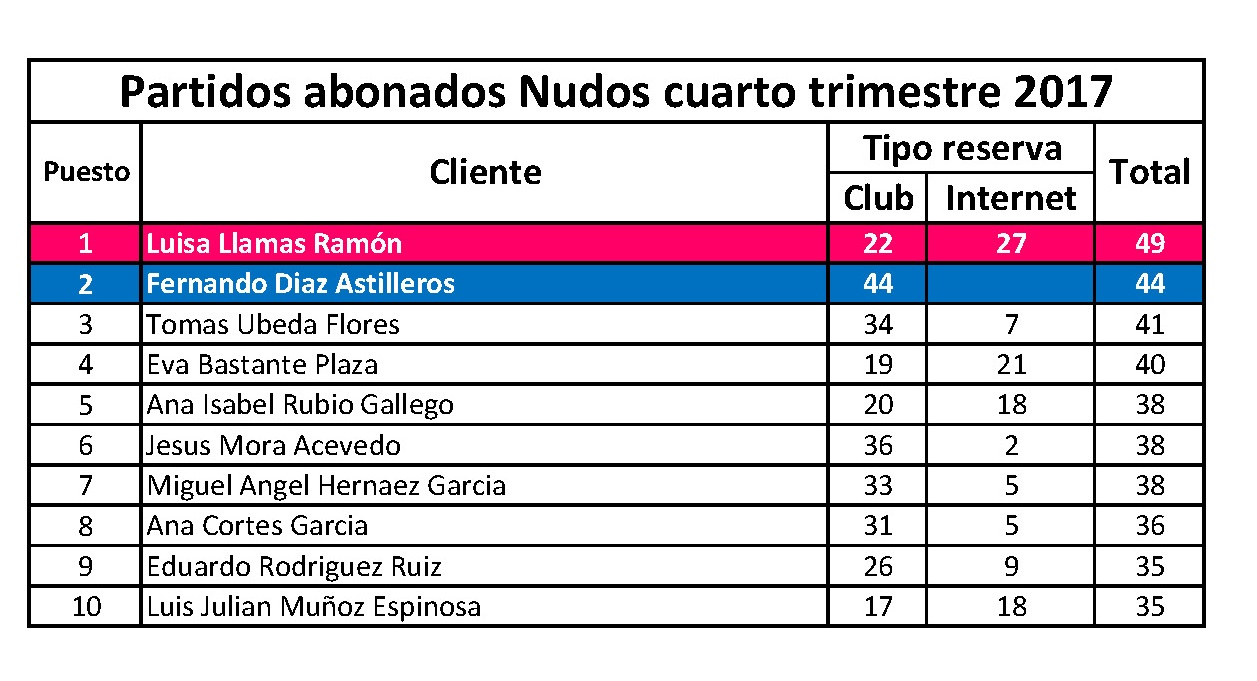 Partidos abonados Nudos cuarto trimestre 2017

| Puesto | Cliente | Tipo reserva | | Total |
|---|---|---|---|---|
| | | Club | Internet | |
| 1 | Luisa Llamas Ramón | 22 | 27 | 49 |
| 2 | Fernando Diaz Astilleros | 44 | | 44 |
| 3 | Tomas Ubeda Flores | 34 | 7 | 41 |
| 4 | Eva Bastante Plaza | 19 | 21 | 40 |
| 5 | Ana Isabel Rubio Gallego | 20 | 18 | 38 |
| 6 | Jesus Mora Acevedo | 36 | 2 | 38 |
| 7 | Miguel Angel Hernaez Garcia | 33 | 5 | 38 |
| 8 | Ana Cortes Garcia | 31 | 5 | 36 |
| 9 | Eduardo Rodriguez Ruiz | 26 | 9 | 35 |
| 10 | Luis Julian Muñoz Espinosa | 17 | 18 | 35 |